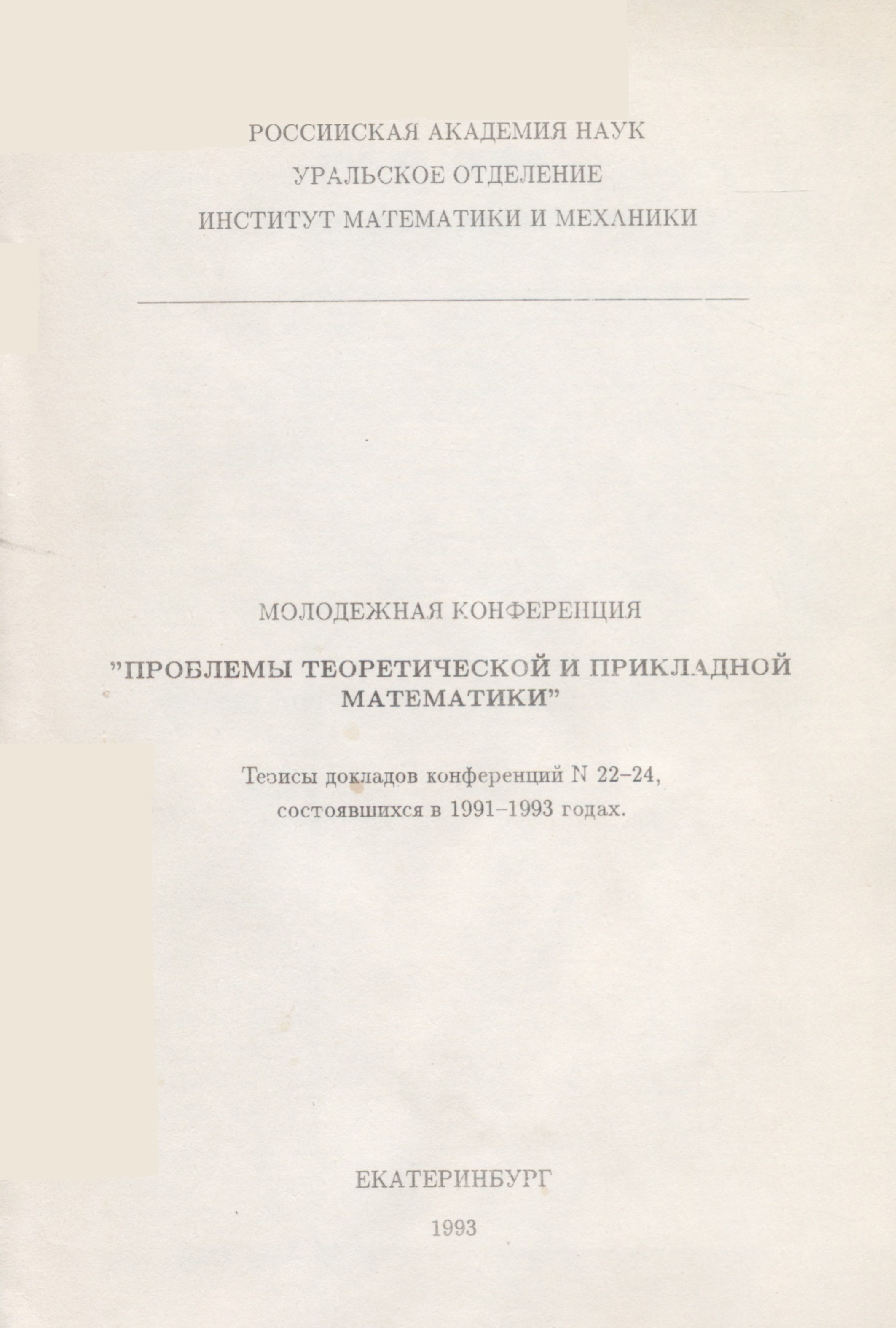 РОССИИСКАЯ АКАДЕМИЯ НАУК
УРАЛЬСКОЕ ОТДЕЛЕНИЕ
ИНСТИТУТ МАТЕМАТИКИ И МЕХАНИКИ

МОЛОДЕЖНАЯ КОНФЕРЕНЦИЯ

"ПРОБЛЕМЫ ТЕОРЕТИЧЕСКОЙ И ПРИКЛАДНОЙ МАТЕМАТИКИ"

Тезисы докладов конференций N 22–24, состоявшихся в 1991–1993 годах.

ЕКАТЕРИНБУРГ

1993